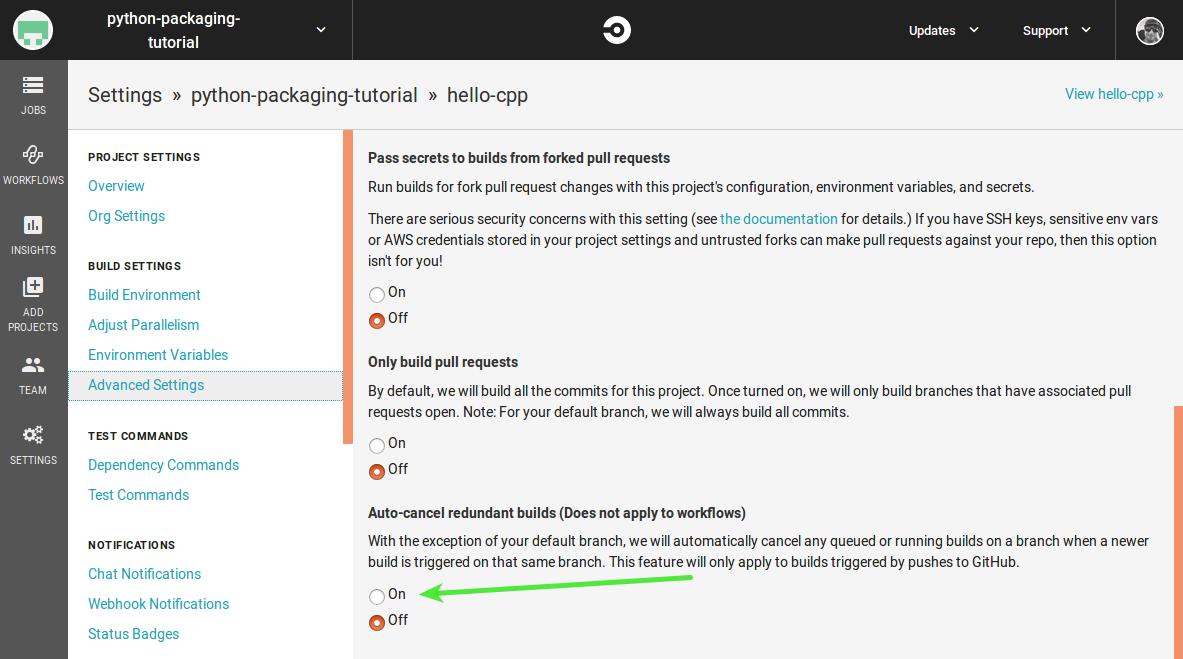 python-packaging-tutorial

Updates

Support

JOBS

WORKFLOWS

INSIGHTS

ADD PROJECTS

TEAM

SETTINGS

Settings » python-packaging-tutorial » hello-cpp

View hello-cpp »

PROJECT SETTINGS

Overview

Org Settings

BUILD SETTINGS

Build Environment

Adjust Parallelism

Environment Variables

Advanced Settings

TEST COMMANDS

Dependency Commands

Test Commands

NOTIFICATIONS

Chat Notifications

Webhook Notifications

Status Badges

Pass secrets to builds from forked pull requests

Run builds for fork pull request changes with this project's configuration, environment variables, and secrets.

There are serious security concerns with this setting (see the documentation for details.) If you have SSH keys, sensitive env vars or AWS credentials stored in your project settings and untrusted forks can make pull requests against your repo, then this option isn't for you!

On

Off

Only build pull requests

By default, we will build all the commits for this project. Once turned on, we will only build branches that have associated pull requests open. Note: For your default branch, we will always build all commits.

On

Off

Auto-cancel redundant builds (Does not apply to workflows)

With the exception of your default branch, we will automatically cancel any queued or running builds on a branch when a newer build is triggered on that same branch. This feature will only apply to builds triggered by pushes to GitHub.

On

Off